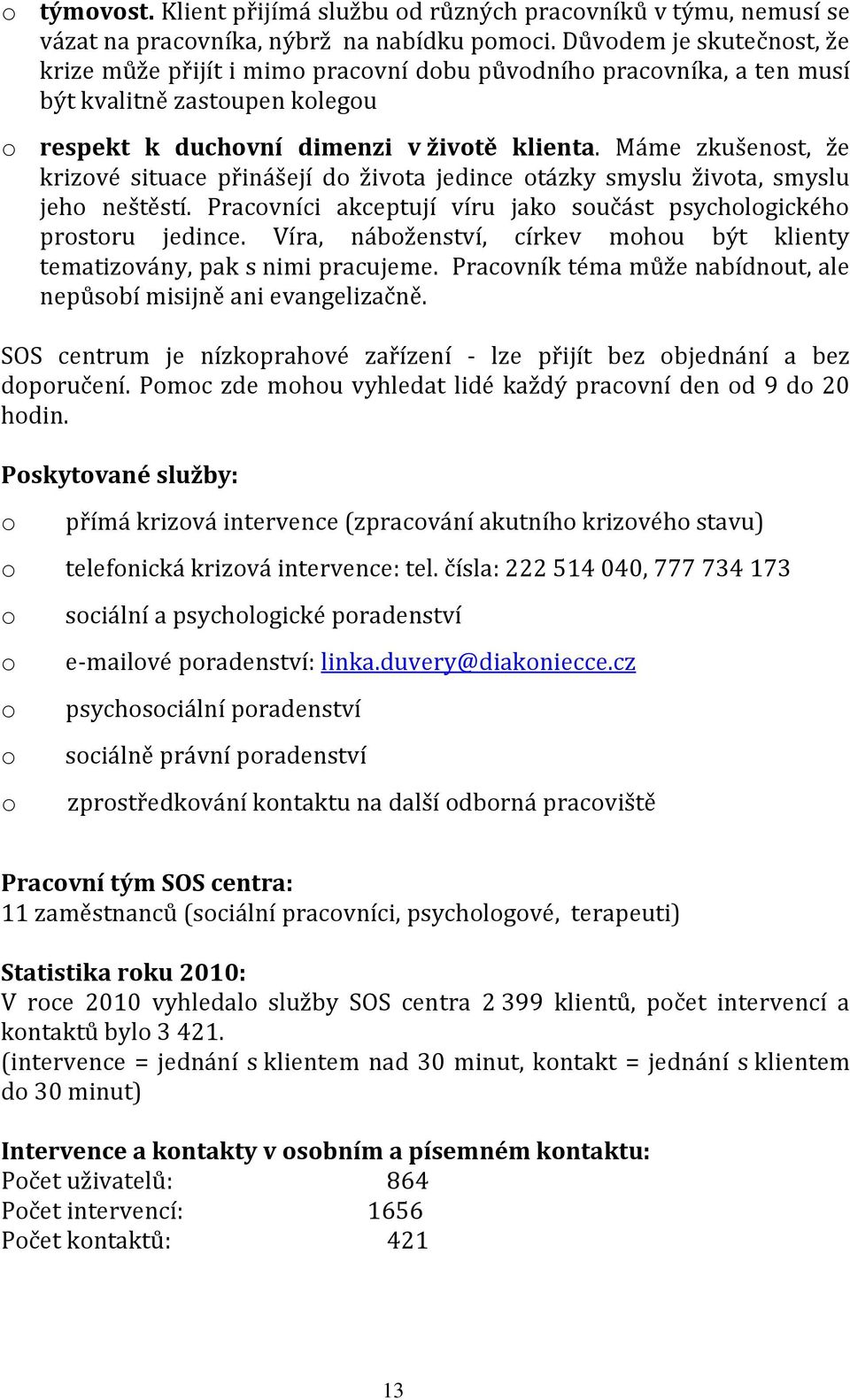 o týmovost. Klient přijímá službu od různých pracovníků v týmu, nemusí se vázat na pracovníka, nýbrž na nabídku pomoci. Důvodem je skutečnost, že krize může přijít i mimo pracovní dobu původního pracovníka, a ten musí být kvalitně zastoupen kolegou

o respekt k duchovní dimenzi v životě klienta. Máme zkušenost, že krizové situace přinášejí do života jedince otázky smyslu života, smyslu jeho neštěstí. Pracovníci akceptují víru jako součást psychologického prostoru jedince. Víra, náboženství, církev mohou být klienty tematizovány, pak s nimi pracujeme. Pracovník téma může nabídnout, ale nepůsobí misijně ani evangelizačně.

SOS centrum je nízkoprahové zařízení - lze přijít bez objednání a bez doporučení. Pomoc zde mohou vyhledat lidé každý pracovní den od 9 do 20 hodin.

Poskytované služby:

o přímá krizová intervence (zpracování akutního krizového stavu)

o telefonická krizová intervence: tel. čísla: 222 514 040, 777 734 173

o sociální a psychologické poradenství

o e-mailové poradenství: linka.duvery@diakoniecce.cz

o psychosociální poradenství

o sociálně právní poradenství

o zprostředkování kontaktu na další odborná pracoviště

Pracovní tým SOS centra:
11 zaměstnanců (sociální pracovníci, psychologové, terapeuti)

Statistika roku 2010:
V roce 2010 vyhledalo služby SOS centra 2 399 klientů, počet intervencí a kontaktů bylo 3 421.
(intervence = jednání s klientem nad 30 minut, kontakt = jednání s klientem do 30 minut)

Intervence a kontakty v osobním a písemném kontaktu:
Počet uživatelů: 864
Počet intervencí: 1656
Počet kontaktů: 421

13